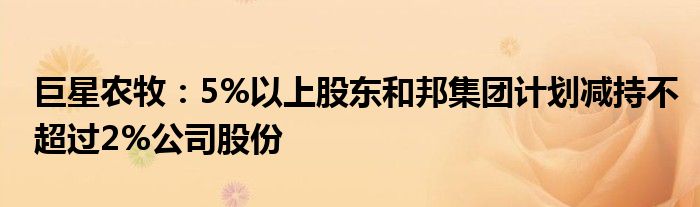 巨星农牧：5%以上股东和邦集团计划减持不超过2%公司股份